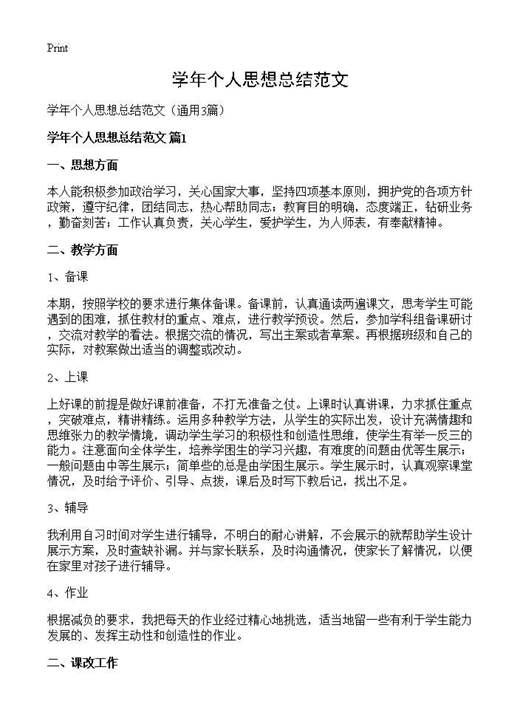 Print

学年个人思想总结范文

学年个人思想总结范文（通用3篇）

学年个人思想总结范文 篇1

一、思想方面

本人能积极参加政治学习，关心国家大事，坚持四项基本原则，拥护党的各项方针政策，遵守纪律，团结同志，热心帮助同志；教育目的明确，态度端正，钻研业务，勤奋刻苦；工作认真负责，关心学生，爱护学生，为人师表，有奉献精神。

二、教学方面

1、备课

本期，按照学校的要求进行集体备课。备课前，认真通读两遍课文，思考学生可能遇到的困难，抓住教材的重点、难点，进行教学预设。然后，参加学科组备课研讨，交流对教学的看法。根据交流的情况，写出主案或者草案。再根据班级和自己的实际，对教案做出适当的调整或改动。

2、上课

上好课的前提是做好课前准备，不打无准备之仗。上课时认真讲课，力求抓住重点，突破难点，精讲精练。运用多种教学方法，从学生的实际出发，设计充满情趣和思维张力的教学情境，调动学生学习的积极性和创造性思维，使学生有举一反三的能力。注意面向全体学生，培养学困生的学习兴趣，有难度的问题由优等生展示；一般问题由中等生展示；简单些的总是由学困生展示。学生展示时，认真观察课堂情况，及时给予评价、引导、点拨，课后及时写下教后记，找出不足。

3、辅导

我利用自习时间对学生进行辅导，不明白的耐心讲解，不会展示的就帮助学生设计展示方案，及时查缺补漏。并与家长联系，及时沟通情况，使家长了解情况，以便在家里对孩子进行辅导。

4、作业

根据减负的要求，我把每天的作业经过精心地挑选，适当地留一些有利于学生能力发展的、发挥主动性和创造性的作业。

二、课改工作